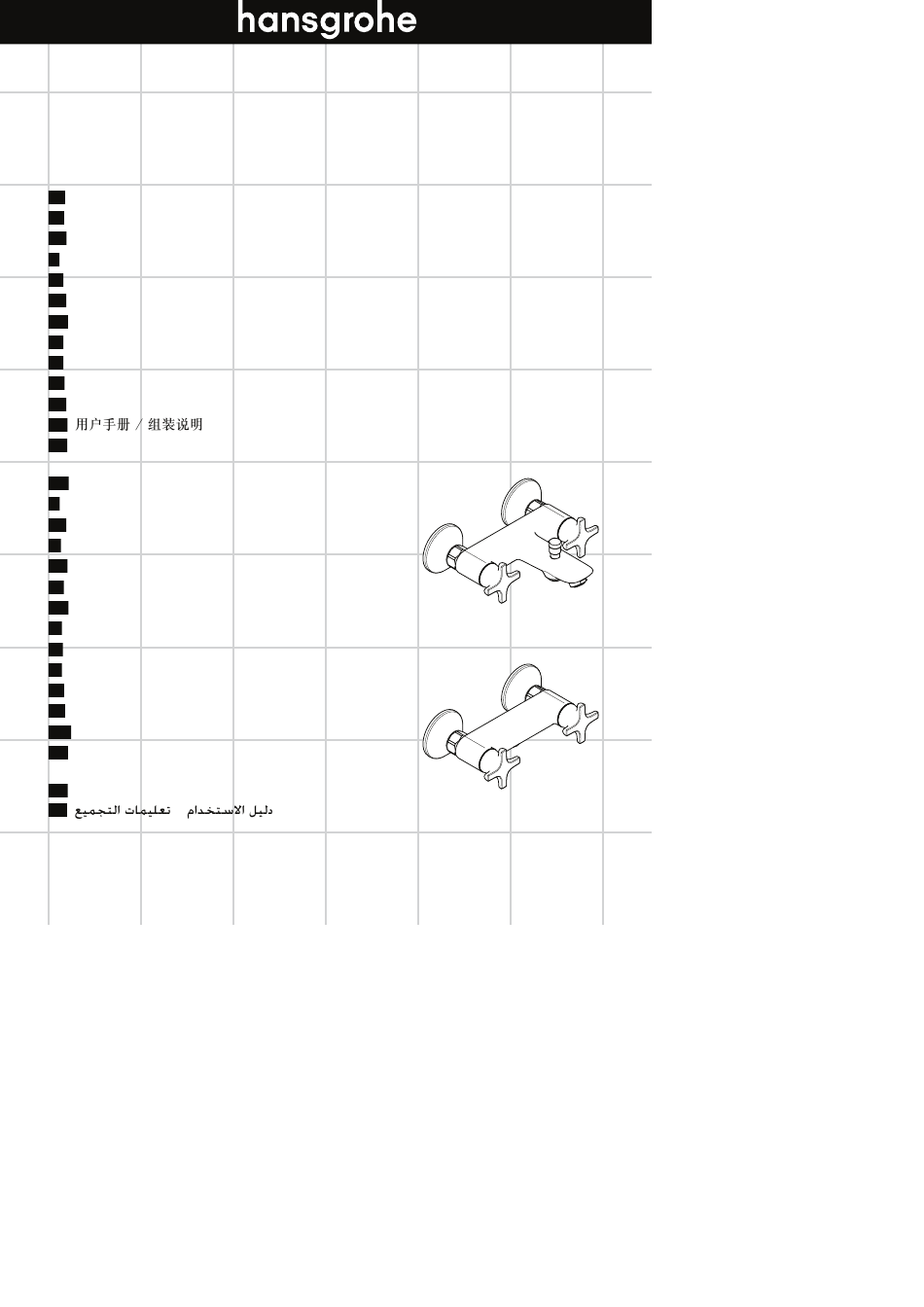 hansgrohe

用户手册 / 组装说明

دليل الاستخدام تعليمات التجميع